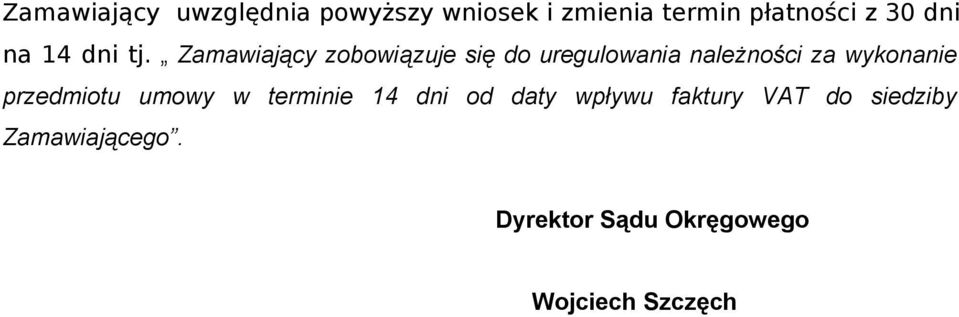 Zamawiający uwzględnia powyższy wniosek i zmienia termin płatności z 30 dni na 14 dni tj. „ Zamawiający zobowiązuje się do uregulowania należności za wykonanie przedmiotu umowy w terminie 14 dni od daty wpływu faktury VAT do siedziby Zamawiającego”.

Dyrektor Sądu Okręgowego

Wojciech Szczęch